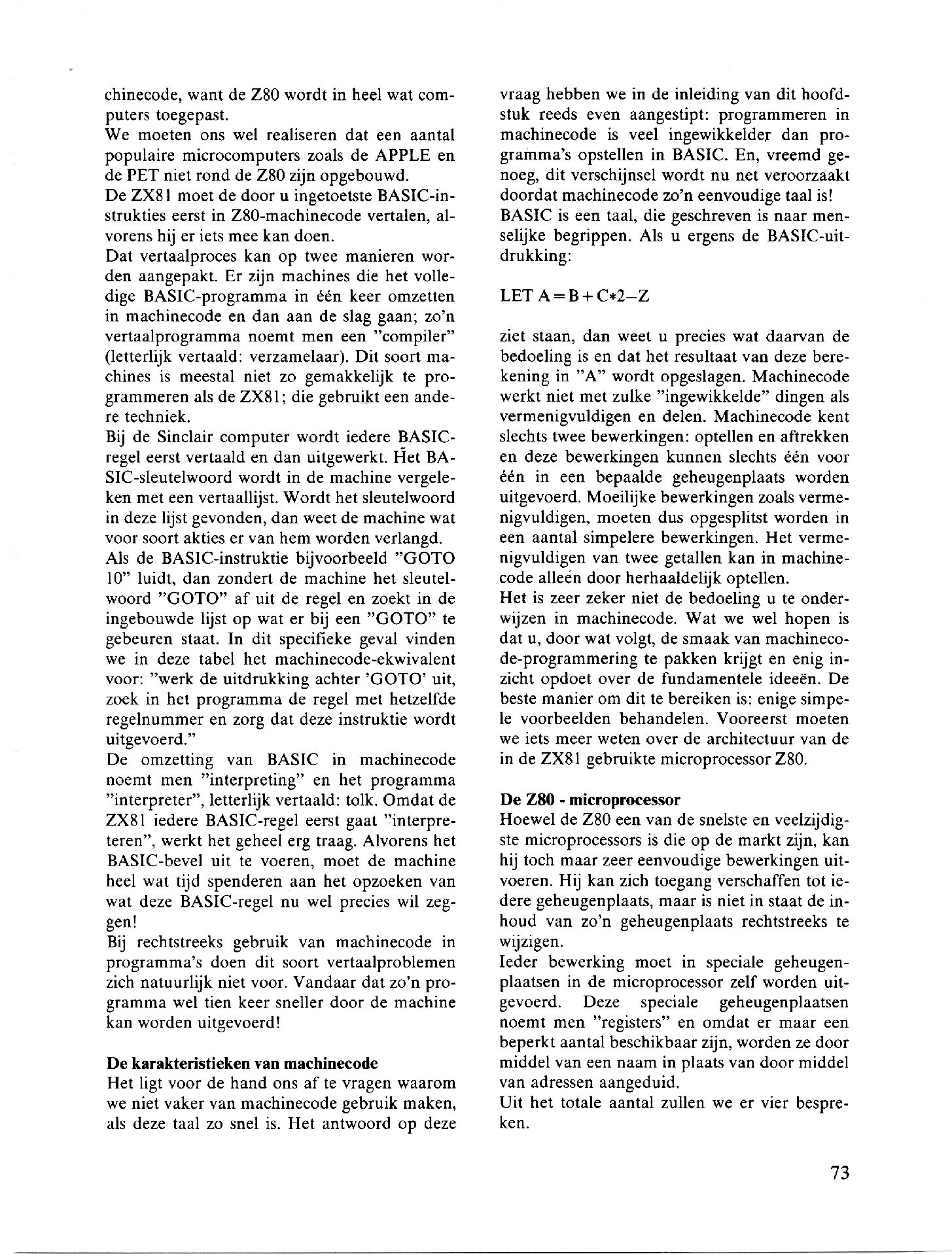 chinecode, want de Z80 wordt in heel wat computers toegepast.
We moeten ons wel realiseren dat een aantal populaire microcomputers zoals de APPLE en de PET niet rond de Z80 zijn opgebouwd.
De ZX81 moet de door u ingetoetste BASIC-instrukties eerst in Z80-machinecode vertalen, alvorens hij er iets mee kan doen.
Dat vertaalproces kan op twee manieren worden aangepakt. Er zijn machines die het volledige BASIC-programma in één keer omzetten in machinecode en dan aan de slag gaan; zo'n vertaalprogramma noemt men een "compiler" (letterlijk vertaald: verzamelaar). Dit soort machines is meestal niet zo gemakkelijk te programmeren als de ZX81; die gebruikt een andere techniek.
Bij de Sinclair computer wordt iedere BASIC-regel eerst vertaald en dan uitgewerkt. Het BASIC-sleutelwoord wordt in de machine vergeleken met een vertaallijst. Wordt het sleutelwoord in deze lijst gevonden, dan weet de machine wat voor soort akties er van hem worden verlangd.
Als de BASIC-instruktie bijvoorbeeld "GOTO 10" luidt, dan zondert de machine het sleutelwoord "GOTO" af uit de regel en zoekt in de ingebouwde lijst op wat er bij een "GOTO" te gebeuren staat. In dit specifieke geval vinden we in deze tabel het machinecode-ekwivalent voor: "werk de uitdrukking achter 'GOTO' uit, zoek in het programma de regel met hetzelfde regelnummer en zorg dat deze instruktie wordt uitgevoerd."
De omzetting van BASIC in machinecode noemt men "interpreting" en het programma "interpreter", letterlijk vertaald: tolk. Omdat de ZX81 iedere BASIC-regel eerst gaat "interpreteren", werkt het geheel erg traag. Alvorens het BASIC-bevel uit te voeren, moet de machine heel wat tijd spenderen aan het opzoeken van wat deze BASIC-regel nu wel precies wil zeggen!
Bij rechtstreeks gebruik van machinecode in programma's doen dit soort vertaalproblemen zich natuurlijk niet voor. Vandaar dat zo'n programma wel tien keer sneller door de machine kan worden uitgevoerd!

De karakteristieken van machinecode
Het ligt voor de hand ons af te vragen waarom we niet vaker van machinecode gebruik maken, als deze taal zo snel is. Het antwoord op deze vraag hebben we in de inleiding van dit hoofdstuk reeds even aangestipt: programmeren in machinecode is veel ingewikkelder dan programma's opstellen in BASIC. En, vreemd genoeg, dit verschijnsel wordt nu net veroorzaakt doordat machinecode zo'n eenvoudige taal is!
BASIC is een taal, die geschreven is naar menselijke begrippen. Als u ergens de BASIC-uitdrukking:

LET A = B + C*2–Z

ziet staan, dan weet u precies wat daarvan de bedoeling is en dat het resultaat van deze berekening in "A" wordt opgeslagen. Machinecode werkt niet met zulke "ingewikkelde" dingen als vermenigvuldigen en delen. Machinecode kent slechts twee bewerkingen: optellen en aftrekken en deze bewerkingen kunnen slechts één voor één in een bepaalde geheugenplaats worden uitgevoerd. Moeilijke bewerkingen zoals vermenigvuldigen, moeten dus opgesplitst worden in een aantal simpelere bewerkingen. Het vermenigvuldigen van twee getallen kan in machinecode alleen door herhaaldelijk optellen.
Het is zeer zeker niet de bedoeling u te onderwijzen in machinecode. Wat we wel hopen is dat u, door wat volgt, de smaak van machinecode-programmering te pakken krijgt en enig inzicht opdoet over de fundamentele ideeën. De beste manier om dit te bereiken is: enige simpele voorbeelden behandelen. Vooreerst moeten we iets meer weten over de architectuur van de in de ZX81 gebruikte microprocessor Z80.

De Z80 - microprocessor
Hoewel de Z80 een van de snelste en veelzijdigste microprocessors is die op de markt zijn, kan hij toch maar zeer eenvoudige bewerkingen uitvoeren. Hij kan zich toegang verschaffen tot iedere geheugenplaats, maar is niet in staat de inhoud van zo'n geheugenplaats rechtstreeks te wijzigen.
Ieder bewerking moet in speciale geheugenplaatsen in de microprocessor zelf worden uitgevoerd. Deze speciale geheugenplaatsen noemt men "registers" en omdat er maar een beperkt aantal beschikbaar zijn, worden ze door middel van een naam in plaats van door middel van adressen aangeduid.
Uit het totale aantal zullen we er vier bespreken.

73